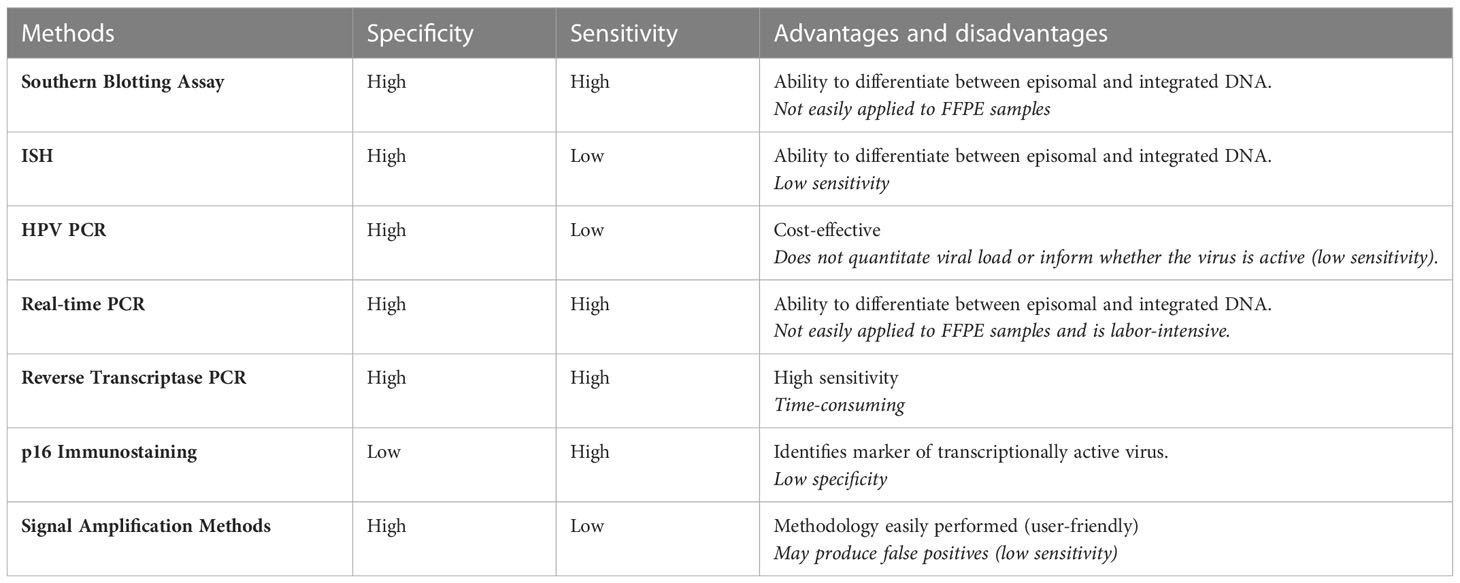 | Methods | Specificity | Sensitivity | Advantages and disadvantages |
|---|---|---|---|
| Southern Blotting Assay | High | High | Ability to differentiate between episomal and integrated DNA. Not easily applied to FFPE samples |
| ISH | High | Low | Ability to differentiate between episomal and integrated DNA. Low sensitivity |
| HPV PCR | High | Low | Cost-effective Does not quantitate viral load or inform whether the virus is active (low sensitivity). |
| Real-time PCR | High | High | Ability to differentiate between episomal and integrated DNA. Not easily applied to FFPE samples and is labor-intensive. |
| Reverse Transcriptase PCR | High | High | High sensitivity Time-consuming |
| p16 Immunostaining | Low | High | Identifies marker of transcriptionally active virus. Low specificity |
| Signal Amplification Methods | High | Low | Methodology easily performed (user-friendly) May produce false positives (low sensitivity) |